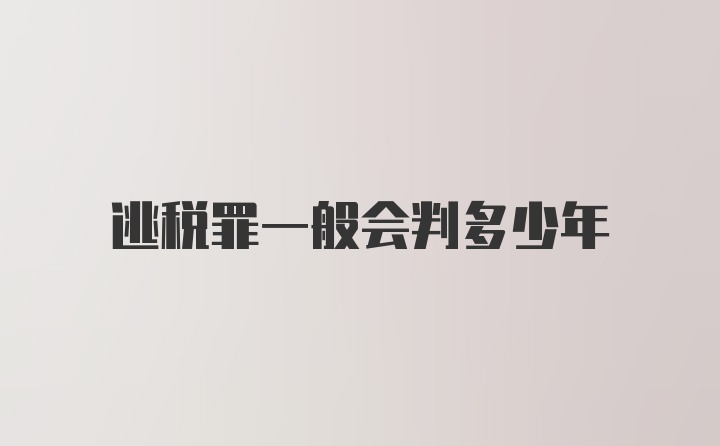 逃税罪一般会判多少年